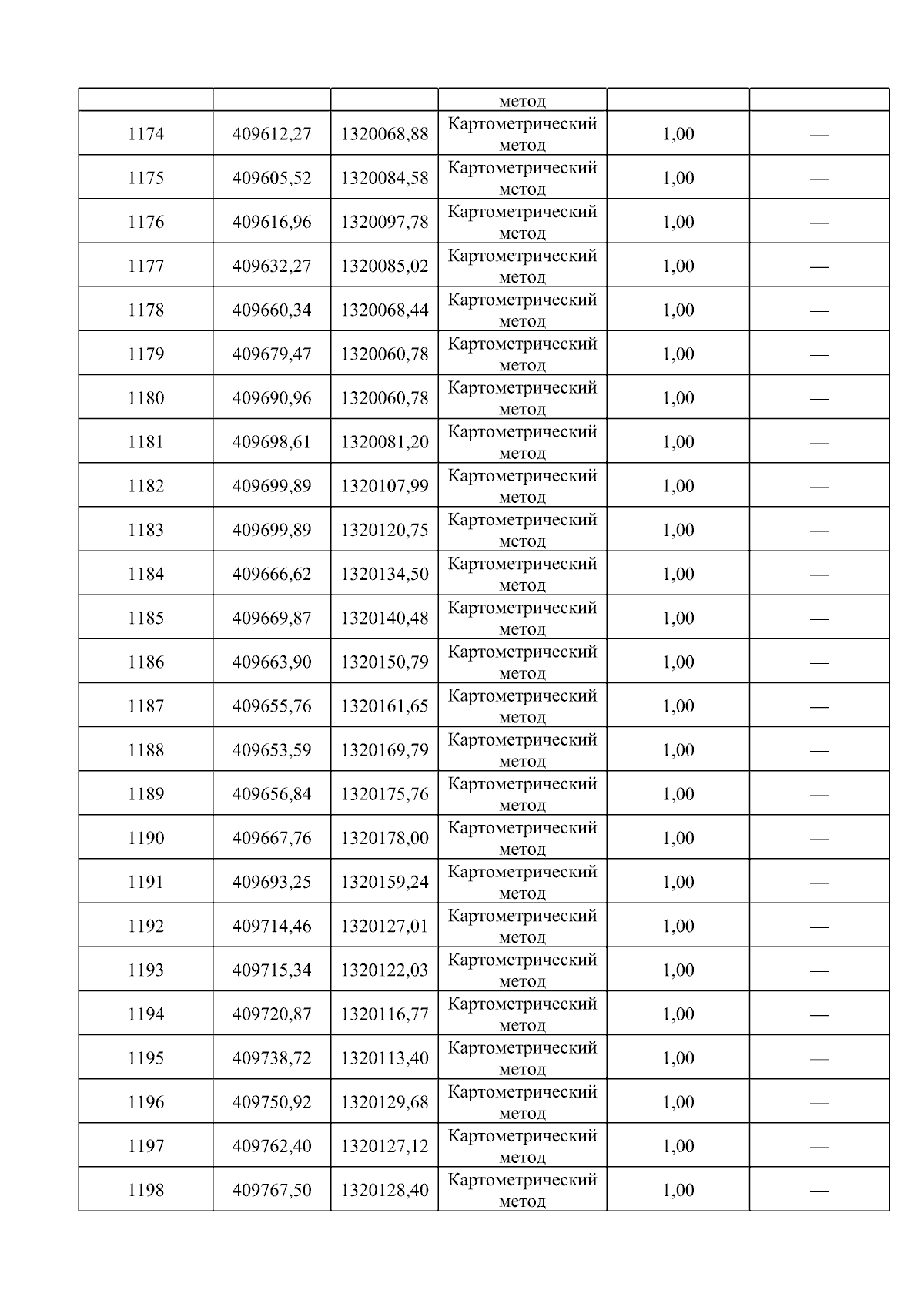 |  |  |  | метод |  |  |
|---|---|---|---|---|---|
| 1174 | 409612,27 | 1320068,88 | Картометрический метод | 1,00 | — |
| 1175 | 409605,52 | 1320084,58 | Картометрический метод | 1,00 | — |
| 1176 | 409616,96 | 1320097,78 | Картометрический метод | 1,00 | — |
| 1177 | 409632,27 | 1320085,02 | Картометрический метод | 1,00 | — |
| 1178 | 409660,34 | 1320068,44 | Картометрический метод | 1,00 | — |
| 1179 | 409679,47 | 1320060,78 | Картометрический метод | 1,00 | — |
| 1180 | 409690,96 | 1320060,78 | Картометрический метод | 1,00 | — |
| 1181 | 409698,61 | 1320081,20 | Картометрический метод | 1,00 | — |
| 1182 | 409699,89 | 1320107,99 | Картометрический метод | 1,00 | — |
| 1183 | 409699,89 | 1320120,75 | Картометрический метод | 1,00 | — |
| 1184 | 409666,62 | 1320134,50 | Картометрический метод | 1,00 | — |
| 1185 | 409669,87 | 1320140,48 | Картометрический метод | 1,00 | — |
| 1186 | 409663,90 | 1320150,79 | Картометрический метод | 1,00 | — |
| 1187 | 409655,76 | 1320161,65 | Картометрический метод | 1,00 | — |
| 1188 | 409653,59 | 1320169,79 | Картометрический метод | 1,00 | — |
| 1189 | 409656,84 | 1320175,76 | Картометрический метод | 1,00 | — |
| 1190 | 409667,76 | 1320178,00 | Картометрический метод | 1,00 | — |
| 1191 | 409693,25 | 1320159,24 | Картометрический метод | 1,00 | — |
| 1192 | 409714,46 | 1320127,01 | Картометрический метод | 1,00 | — |
| 1193 | 409715,34 | 1320122,03 | Картометрический метод | 1,00 | — |
| 1194 | 409720,87 | 1320116,77 | Картометрический метод | 1,00 | — |
| 1195 | 409738,72 | 1320113,40 | Картометрический метод | 1,00 | — |
| 1196 | 409750,92 | 1320129,68 | Картометрический метод | 1,00 | — |
| 1197 | 409762,40 | 1320127,12 | Картометрический метод | 1,00 | — |
| 1198 | 409767,50 | 1320128,40 | Картометрический метод | 1,00 | — |